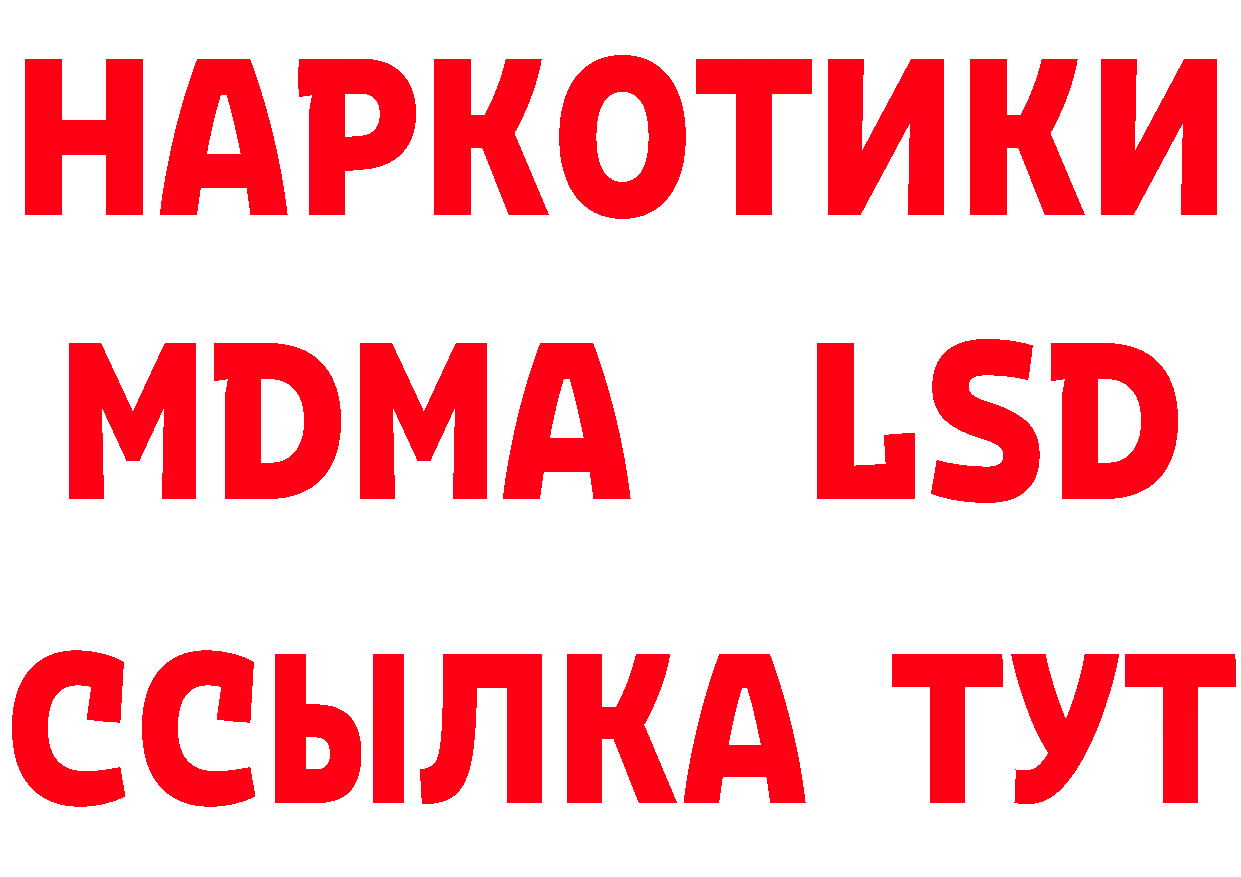 НАРКОТИКИ
MDMA LSD
ССЫЛКА ТУТ